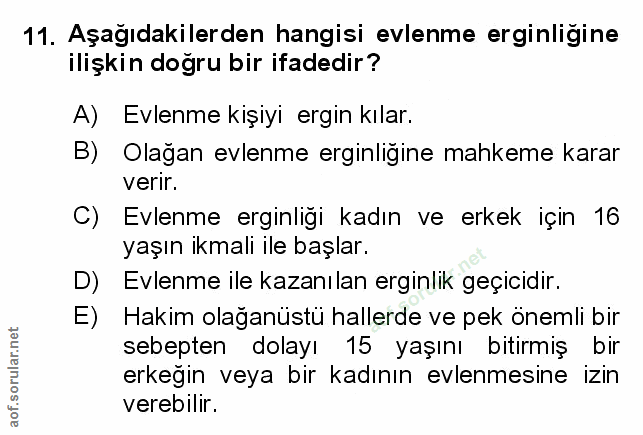 11. Aşağıdakilerden hangisi evlenme erginliğine ilişkin doğru bir ifadedir?

A) Evlenme kişiyi ergin kılar.

B) Olağan evlenme erginliğine mahkeme karar verir.

C) Evlenme erginliği kadın ve erkek için 16 yaşın ikmali ile başlar.

D) Evlenme ile kazanılan erginlik geçicidir.

E) Hakim olağanüstü hallerde ve pek önemli bir sebepten dolayı 15 yaşını bitirmiş bir erkeğin veya bir kadının evlenmesine izin verebilir.

aof.sorular.net